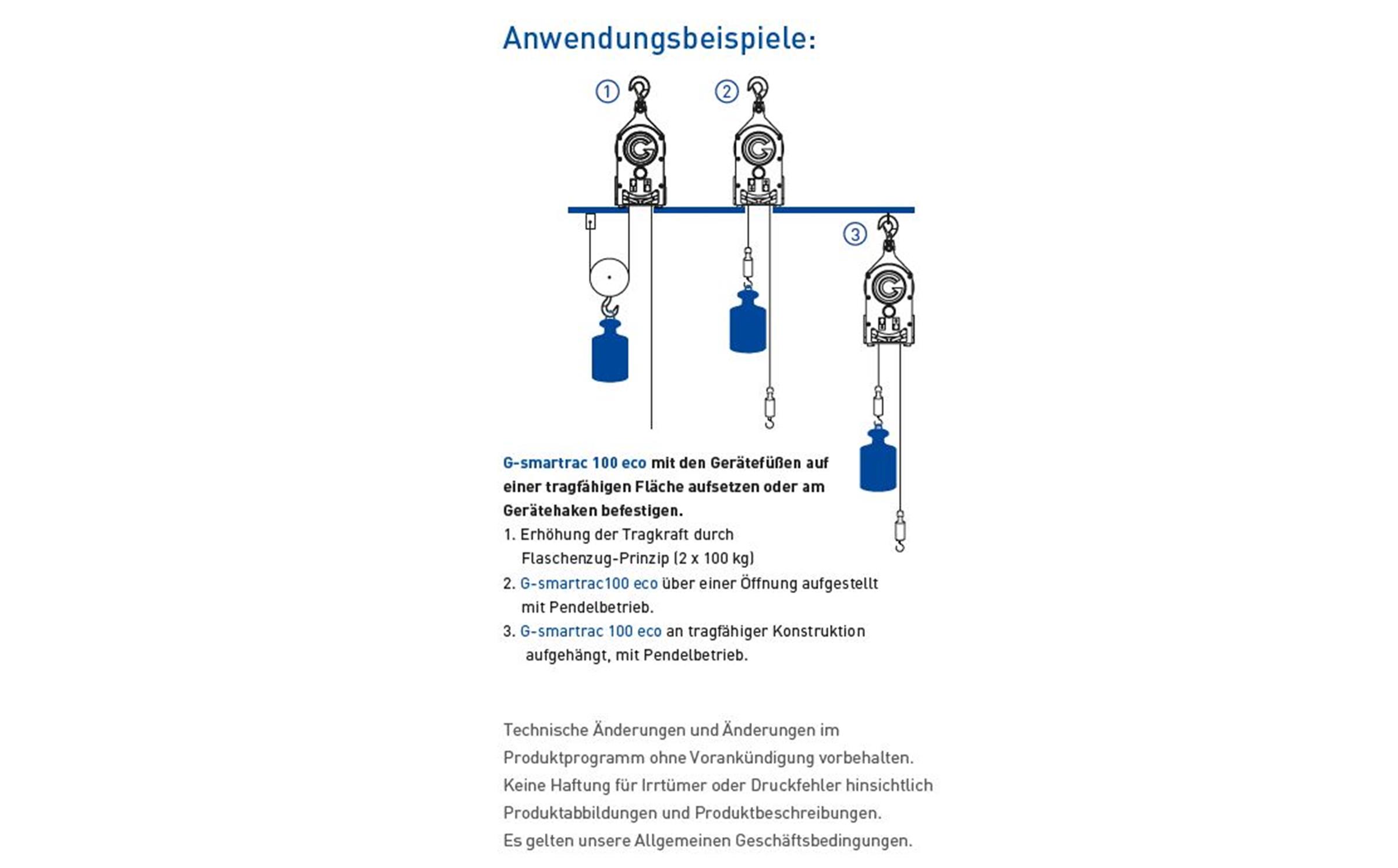 Anwendungsbeispiele:

①
②
③

G-smartrac 100 eco mit den Gerätefüßen auf einer tragfähigen Fläche aufsetzen oder am Gerätehaken befestigen.
1. Erhöhung der Tragkraft durch Flaschenzug-Prinzip (2 x 100 kg)
2. G-smartrac100 eco über einer Öffnung aufgestellt mit Pendelbetrieb.
3. G-smartrac 100 eco an tragfähiger Konstruktion aufgehängt, mit Pendelbetrieb.

Technische Änderungen und Änderungen im Produktprogramm ohne Vorankündigung vorbehalten. Keine Haftung für Irrtümer oder Druckfehler hinsichtlich Produktabbildungen und Produktbeschreibungen. Es gelten unsere Allgemeinen Geschäftsbedingungen.